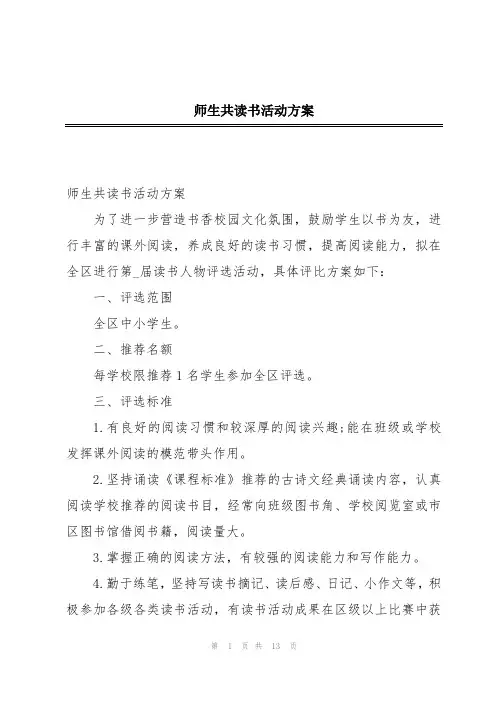 师生共读书活动方案

师生共读书活动方案

为了进一步营造书香校园文化氛围，鼓励学生以书为友，进行丰富的课外阅读，养成良好的读书习惯，提高阅读能力，拟在全区进行第_届读书人物评选活动，具体评比方案如下：

一、评选范围

全区中小学生。

二、推荐名额

每学校限推荐1名学生参加全区评选。

三、评选标准

1.有良好的阅读习惯和较深厚的阅读兴趣;能在班级或学校发挥课外阅读的模范带头作用。

2.坚持诵读《课程标准》推荐的古诗文经典诵读内容，认真阅读学校推荐的阅读书目，经常向班级图书角、学校阅览室或市区图书馆借阅书籍，阅读量大。

3.掌握正确的阅读方法，有较强的阅读能力和写作能力。

4.勤于练笔，坚持写读书摘记、读后感、日记、小作文等，积极参加各级各类读书活动，有读书活动成果在区级以上比赛中获

第 1 页 共 13 页